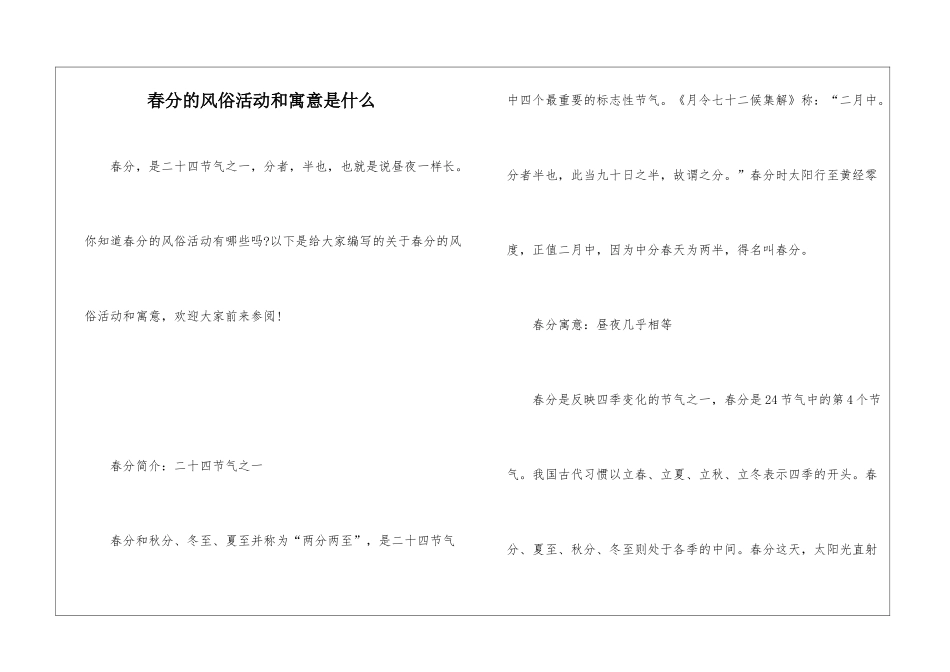 春分的风俗活动和寓意是什么

春分，是二十四节气之一，分者，半也，也就是说昼夜一样长。你知道春分的风俗活动有哪些吗?以下是给大家编写的关于春分的风俗活动和寓意，欢迎大家前来参阅!

春分简介：二十四节气之一

春分和秋分、冬至、夏至并称为“两分两至”，是二十四节气中四个最重要的标志性节气。《月令七十二候集解》称：“二月中。分者半也，此当九十日之半，故谓之分。”春分时太阳行至黄经零度，正值二月中，因为中分春天为两半，得名叫春分。

春分寓意：昼夜几乎相等

春分是反映四季变化的节气之一，春分是24节气中的第4个节气。我国古代习惯以立春、立夏、立秋、立冬表示四季的开头。春分、夏至、秋分、冬至则处于各季的中间。春分这天，太阳光直射